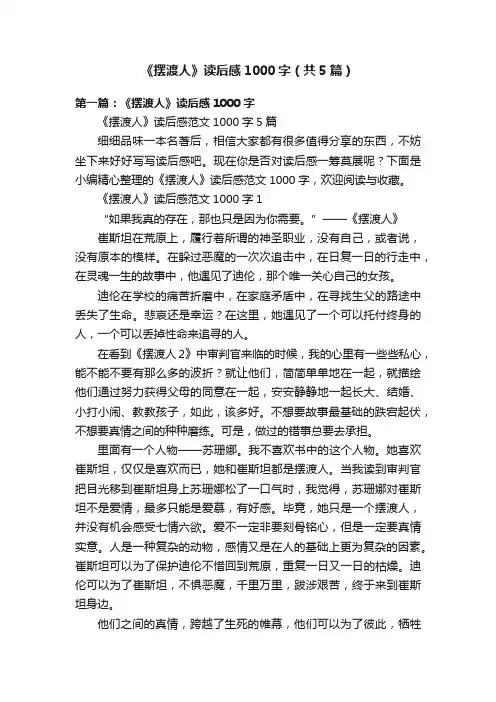 《摆渡人》读后感1000字（共5篇）

第一篇：《摆渡人》读后感1000字

《摆渡人》读后感范文1000字5篇

细细品味一本名著后，相信大家都有很多值得分享的东西，不妨坐下来好好写写读后感吧。现在你是否对读后感一筹莫展呢？下面是小编精心整理的《摆渡人》读后感范文1000字，欢迎阅读与收藏。

《摆渡人》读后感范文1000字1

“如果我真的存在，那也只是因为你需要。”——《摆渡人》

崔斯坦在荒原上，履行着所谓的神圣职业，没有自己，或者说，没有原本的模样。在躲过恶魔的一次次追击中，在日复一日的行走中，在灵魂一生的故事中，他遇见了迪伦，那个唯一关心自己的女孩。

迪伦在学校的痛苦折磨中，在家庭矛盾中，在寻找生父的路途中丢失了生命。悲哀还是幸运？在这里，她遇见了一个可以托付终身的人，一个可以丢掉性命来追寻的人。

在看到《摆渡人2》中审判官来临的时候，我的心里有一些些私心，能不能不要有那么多的波折？就让他们，简简单单地在一起，就描绘他们通过努力获得父母的同意在一起，安安静静地一起长大、结婚、小打小闹、教教孩子，如此，该多好。不想要故事最基础的跌宕起伏，不想要真情之间的种种磨练。可是，做过的错事总要去承担。

里面有一个人物——苏珊娜。我不喜欢书中的这个人物。她喜欢崔斯坦，仅仅是喜欢而已，她和崔斯坦都是摆渡人。当我读到审判官把目光移到崔斯坦身上苏珊娜松了一口气时，我觉得，苏珊娜对崔斯坦不是爱情，最多只能是爱慕，有好感。毕竟，她只是一个摆渡人，并没有机会感受七情六欲。爱不一定非要刻骨铭心，但是一定要真情实意。人是一种复杂的动物，感情又是在人的基础上更为复杂的因素。崔斯坦可以为了保护迪伦不惜回到荒原，重复一日又一日的枯燥。迪伦可以为了崔斯坦，不惧恶魔，千里万里，跋涉艰苦，终于来到崔斯坦身边。

他们之间的真情，跨越了生死的帷幕，他们可以为了彼此，牺牲